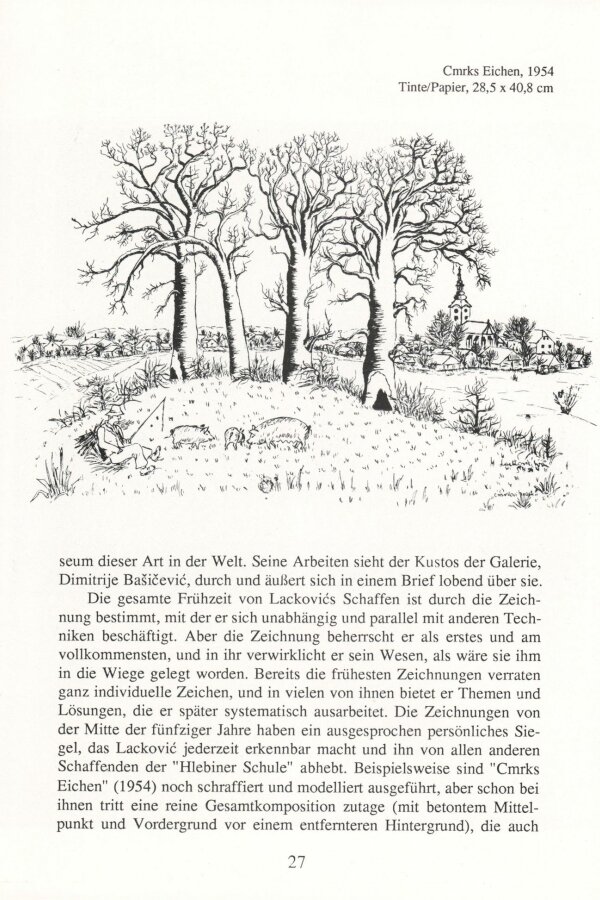 Cmrks Eichen, 1954
Tinte/Papier, 28,5 x 40,8 cm

seum dieser Art in der Welt. Seine Arbeiten sieht der Kustos der Galerie, Dimitrije Bašičević, durch und äußert sich in einem Brief lobend über sie.

Die gesamte Frühzeit von Lackovićs Schaffen ist durch die Zeichnung bestimmt, mit der er sich unabhängig und parallel mit anderen Techniken beschäftigt. Aber die Zeichnung beherrscht er als erstes und am vollkommensten, und in ihr verwirklicht er sein Wesen, als wäre sie ihm in die Wiege gelegt worden. Bereits die frühesten Zeichnungen verraten ganz individuelle Zeichen, und in vielen von ihnen bietet er Themen und Lösungen, die er später systematisch ausarbeitet. Die Zeichnungen von der Mitte der fünfziger Jahre haben ein ausgesprochen persönliches Siegel, das Lacković jederzeit erkennbar macht und ihn von allen anderen Schaffenden der "Hlebiner Schule" abhebt. Beispielsweise sind "Cmrks Eichen" (1954) noch schraffiert und modelliert ausgeführt, aber schon bei ihnen tritt eine reine Gesamtkomposition zutage (mit betontem Mittelpunkt und Vordergrund vor einem entfernteren Hintergrund), die auch

27